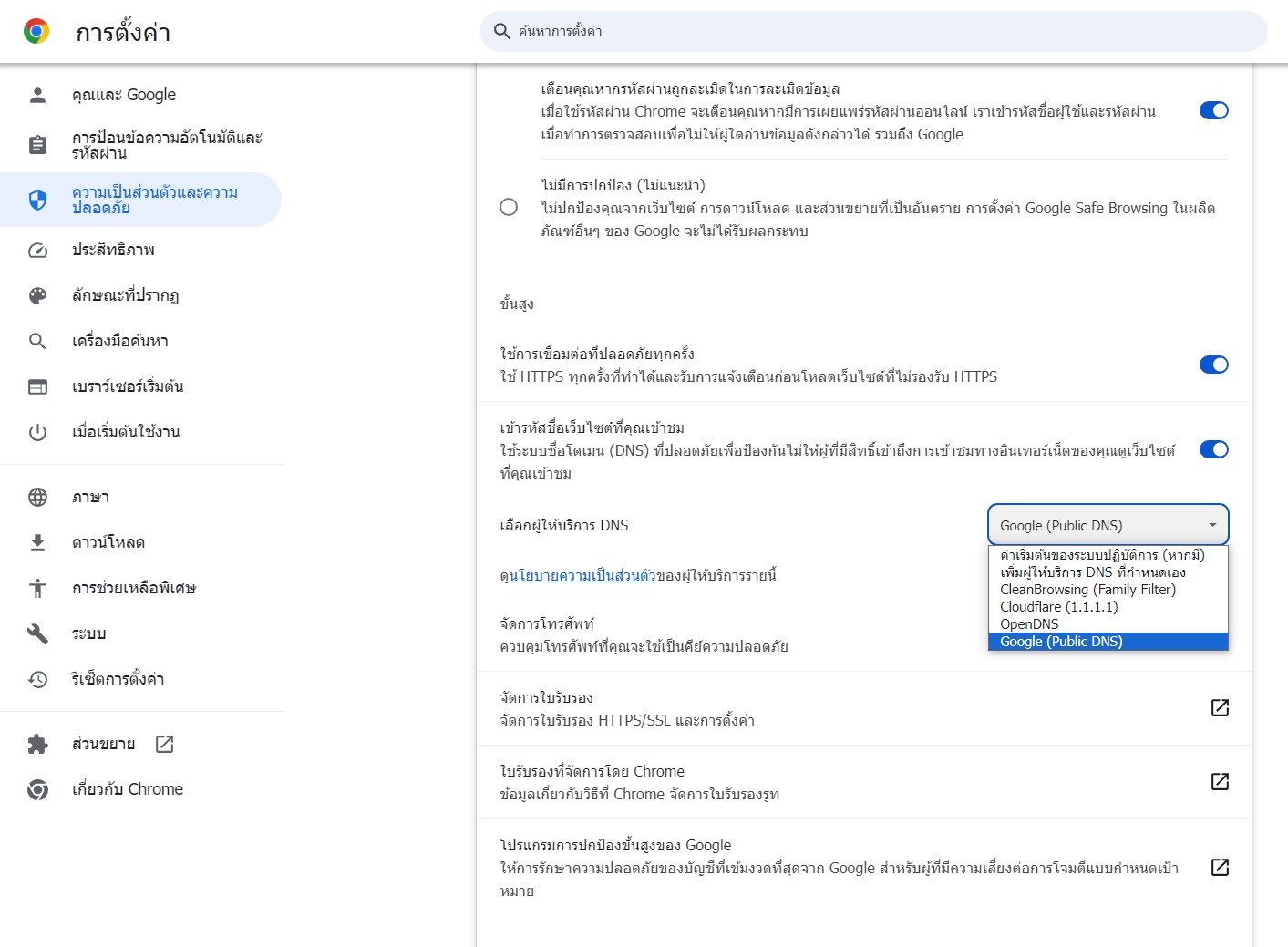 การตั้งค่า

ค้นหาการตั้งค่า

คุณและ Google

การป้อนข้อความอัตโนมัติและรหัสผ่าน

ความเป็นส่วนตัวและความปลอดภัย

ประสิทธิภาพ

ลักษณะที่ปรากฏ

เครื่องมือค้นหา

เบราว์เซอร์เริ่มต้น

เมื่อเริ่มต้นใช้งาน

ภาษา

ดาวน์โหลด

การช่วยเหลือพิเศษ

ระบบ

รีเซ็ตการตั้งค่า

ส่วนขยาย

เกี่ยวกับ Chrome

เตือนคุณหากรหัสผ่านถูกละเมิดในการละเมิดข้อมูล
เมื่อใช้รหัสผ่าน Chrome จะเตือนคุณหากมีการเผยแพร่รหัสผ่านออนไลน์ เราเข้ารหัสชื่อผู้ใช้และรหัสผ่านเมื่อทำการตรวจสอบเพื่อไม่ให้ผู้ใดอ่านข้อมูลดังกล่าวได้ รวมถึง Google

ไม่มีการปกป้อง (ไม่แนะนำ)
ไม่ปกป้องคุณจากเว็บไซต์ การดาวน์โหลด และส่วนขยายที่เป็นอันตราย การตั้งค่า Google Safe Browsing ในผลิตภัณฑ์อื่นๆ ของ Google จะไม่ได้รับผลกระทบ

ขั้นสูง

ใช้การเชื่อมต่อที่ปลอดภัยทุกครั้ง
ใช้ HTTPS ทุกครั้งที่ทำได้และรับการแจ้งเตือนก่อนโหลดเว็บไซต์ที่ไม่รองรับ HTTPS

เข้ารหัสชื่อเว็บไซต์ที่คุณเข้าชม
ใช้ระบบชื่อโดเมน (DNS) ที่ปลอดภัยเพื่อป้องกันไม่ให้ผู้ที่มีสิทธิ์เข้าถึงการเข้าชมทางอินเทอร์เน็ตของคุณดูเว็บไซต์ที่คุณเข้าชม

เลือกผู้ให้บริการ DNS

Google (Public DNS)

ค่าเริ่มต้นของระบบปฏิบัติการ (หากมี)
เพิ่มผู้ให้บริการ DNS ที่กำหนดเอง
CleanBrowsing (Family Filter)
Cloudflare (1.1.1.1)
OpenDNS
Google (Public DNS)

ดูนโยบายความเป็นส่วนตัวของผู้ให้บริการรายนี้

จัดการโทรศัพท์
ควบคุมโทรศัพท์ที่คุณจะใช้เป็นคีย์ความปลอดภัย

จัดการใบรับรอง
จัดการใบรับรอง HTTPS/SSL และการตั้งค่า

ใบรับรองที่จัดการโดย Chrome
ข้อมูลเกี่ยวกับวิธีที่ Chrome จัดการใบรับรองรูท

โปรแกรมการปกป้องขั้นสูงของ Google
ให้การรักษาความปลอดภัยของบัญชีที่เข้มงวดที่สุดจาก Google สำหรับผู้ที่มีความเสี่ยงต่อการโจมตีแบบกำหนดเป้าหมาย